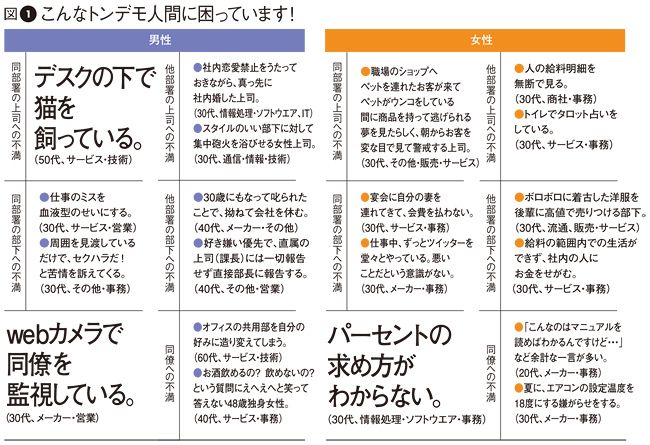 図❶ こんなトンデモ人間に困っています!

男性

同部署の上司への不満

デスクの下で猫を飼っている。
(50代、サービス・技術)

他部署の上司への不満

●社内恋愛禁止をうたっておきながら、真っ先に社内婚した上司。
(30代、情報処理・ソフトウエア、IT)
●スタイルのいい部下に対して集中砲火を浴びせる女性上司。
(30代、通信・情報・技術)

同部署の部下への不満

●仕事のミスを血液型のせいにする。
(30代、サービス・営業)
●周囲を見渡しているだけで、セクハラだ!と苦情を訴えてくる。
(30代、その他・事務)

他部署の部下への不満

●30歳にもなって叱られたことで、拗ねて会社を休む。
(40代、メーカー・その他)
●好き嫌い優先で、直属の上司(課長)には一切報告せず直接部長に報告する。
(40代、その他・営業)

webカメラで同僚を監視している。
(30代、メーカー・営業)

同僚への不満

●オフィスの共用部を自分の好みに造り変えてしまう。
(60代、サービス・技術)
●お酒飲めるの? 飲めないの?という質問にえへえへと笑って答えない48歳独身女性。
(40代、サービス・事務)

女性

同部署の上司への不満

●職場のショップへペットを連れたお客が来てペットがウンコをしている間に商品を持って逃げられる夢を見たらしく、朝からお客を変な目で見て警戒する上司。
(30代、その他・販売・サービス)

他部署の上司への不満

●人の給料明細を無断で見る。
(30代、商社・事務)
●トイレでタロット占いをしている。
(30代、サービス・事務)

同部署の部下への不満

●宴会に自分の妻を連れてきて、会費を払わない。
(30代、サービス・事務)
●仕事中、ずっとツイッターを堂々とやっている。悪いことだという意識がない。
(30代、メーカー・事務)

他部署の部下への不満

●ボロボロに着古した洋服を後輩に高値で売りつける部下。
(30代、流通、販売・サービス)
●給料の範囲内での生活ができず、社内の人にお金をせがむ。
(30代、サービス・事務)

パーセントの求め方がわからない。
(30代、情報処理・ソフトウエア・事務)

同僚への不満

●「こんなのはマニュアルを読めばわかるんですけど…」など余計な一言が多い。
(20代、メーカー・事務)
●夏に、エアコンの設定温度を18度にする嫌がらせをする。
(30代、メーカー・事務)